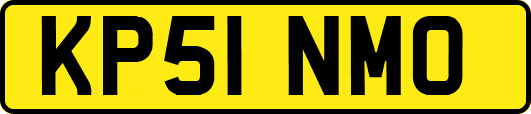 KP51 NMO